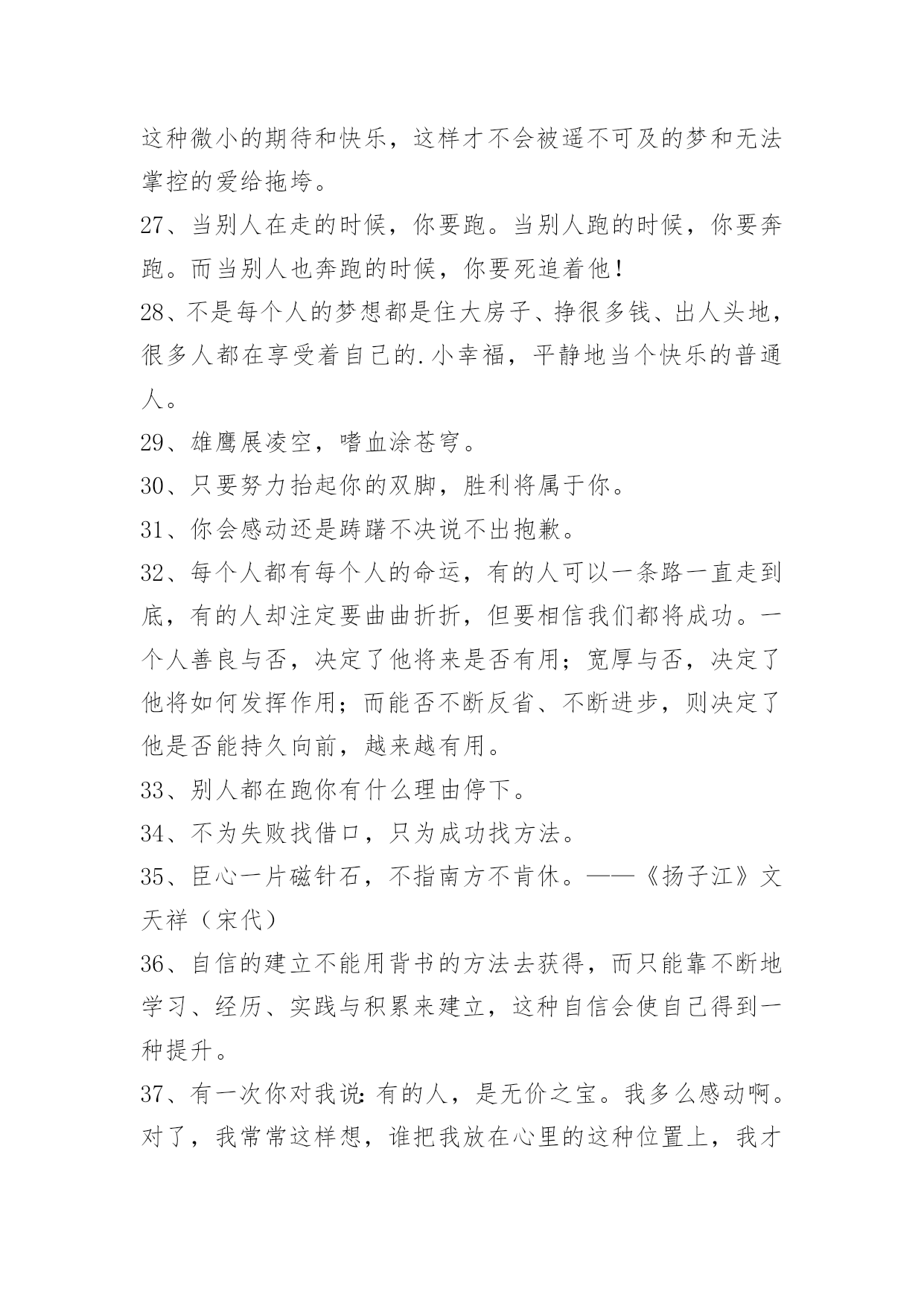 这种微小的期待和快乐，这样才不会被遥不可及的梦和无法掌控的爱给拖垮。

27、当别人在走的时候，你要跑。当别人跑的时候，你要奔跑。而当别人也奔跑的时候，你要死追着他！

28、不是每个人的梦想都是住大房子、挣很多钱、出人头地，很多人都在享受着自己的.小幸福，平静地当个快乐的普通人。

29、雄鹰展凌空，嗜血涂苍穹。

30、只要努力抬起你的双脚，胜利将属于你。

31、你会感动还是踌躇不决说不出抱歉。

32、每个人都有每个人的命运，有的人可以一条路一直走到底，有的人却注定要曲曲折折，但要相信我们都将成功。一个人善良与否，决定了他将来是否有用；宽厚与否，决定了他将如何发挥作用；而能否不断反省、不断进步，则决定了他是否能持久向前，越来越有用。

33、别人都在跑你有什么理由停下。

34、不为失败找借口，只为成功找方法。

35、臣心一片磁针石，不指南方不肯休。——《扬子江》文天祥（宋代）

36、自信的建立不能用背书的方法去获得，而只能靠不断地学习、经历、实践与积累来建立，这种自信会使自己得到一种提升。

37、有一次你对我说：有的人，是无价之宝。我多么感动啊。对了，我常常这样想，谁把我放在心里的这种位置上，我才